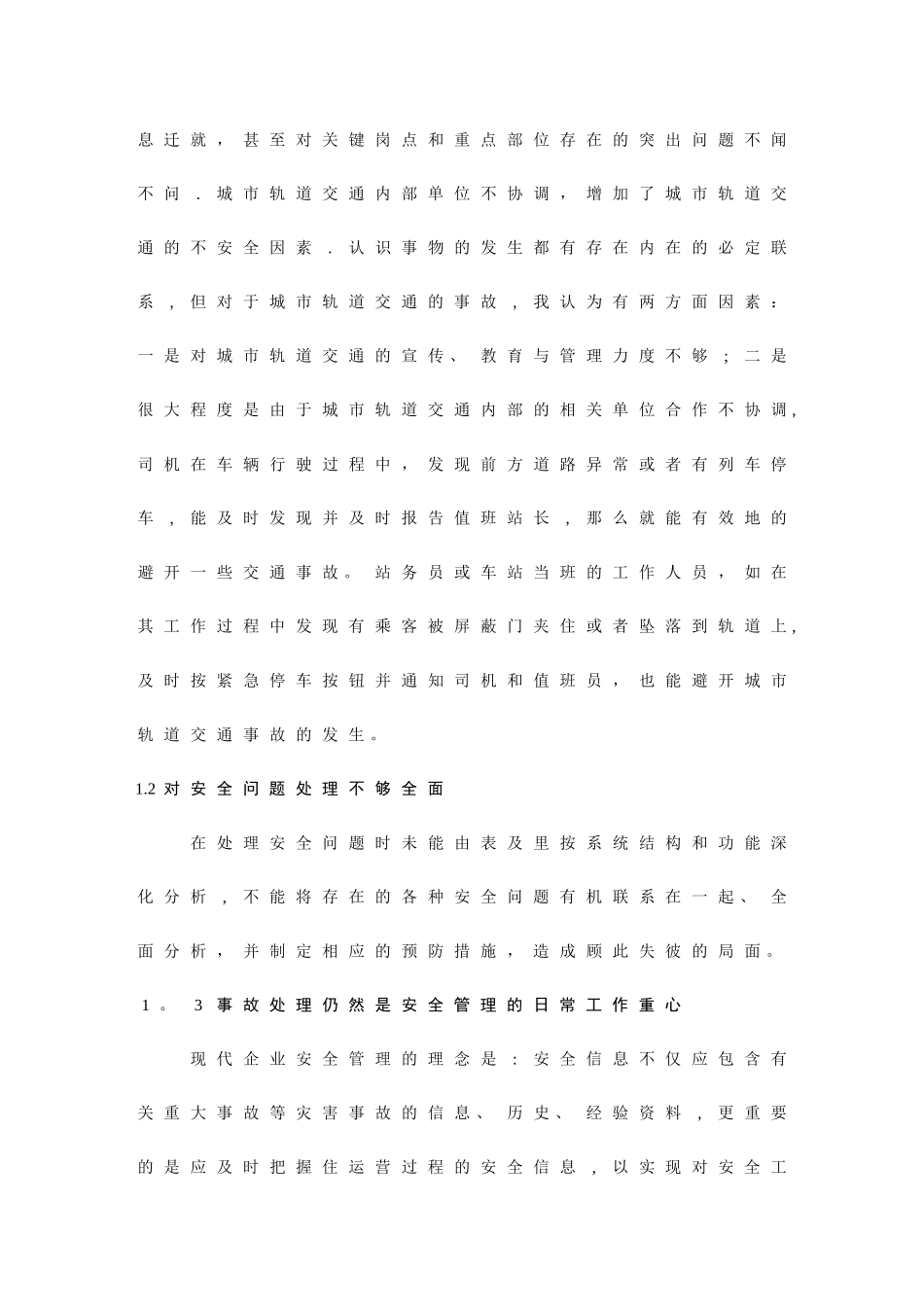 息迁就，甚至对关键岗点和重点部位存在的突出问题不闻不问．城市轨道交通内部单位不协调，增加了城市轨道交通的不安全因素．认识事物的发生都有存在内在的必定联系，但对于城市轨道交通的事故，我认为有两方面因素：一是对城市轨道交通的宣传、教育与管理力度不够；二是很大程度是由于城市轨道交通内部的相关单位合作不协调,司机在车辆行驶过程中，发现前方道路异常或者有列车停车，能及时发现并及时报告值班站长，那么就能有效地的避开一些交通事故。站务员或车站当班的工作人员，如在其工作过程中发现有乘客被屏蔽门夹住或者坠落到轨道上,及时按紧急停车按钮并通知司机和值班员，也能避开城市轨道交通事故的发生。

1.2对安全问题处理不够全面

在处理安全问题时未能由表及里按系统结构和功能深化分析，不能将存在的各种安全问题有机联系在一起、全面分析，并制定相应的预防措施，造成顾此失彼的局面。

1。3事故处理仍然是安全管理的日常工作重心

现代企业安全管理的理念是：安全信息不仅应包含有关重大事故等灾害事故的信息、历史、经验资料，更重要的是应及时把握住运营过程的安全信息，以实现对安全工